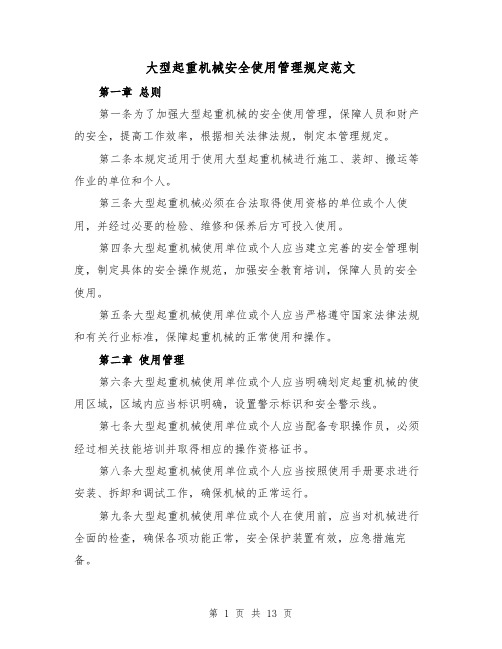 大型起重机械安全使用管理规定范文

第一章 总则

第一条为了加强大型起重机械的安全使用管理，保障人员和财产的安全，提高工作效率，根据相关法律法规，制定本管理规定。

第二条本规定适用于使用大型起重机械进行施工、装卸、搬运等作业的单位和个人。

第三条大型起重机械必须在合法取得使用资格的单位或个人使用，并经过必要的检验、维修和保养后方可投入使用。

第四条大型起重机械使用单位或个人应当建立完善的安全管理制度，制定具体的安全操作规范，加强安全教育培训，保障人员的安全使用。

第五条大型起重机械使用单位或个人应当严格遵守国家法律法规和有关行业标准，保障起重机械的正常使用和操作。

第二章 使用管理

第六条大型起重机械使用单位或个人应当明确划定起重机械的使用区域，区域内应当标识明确，设置警示标识和安全警示线。

第七条大型起重机械使用单位或个人应当配备专职操作员，必须经过相关技能培训并取得相应的操作资格证书。

第八条大型起重机械使用单位或个人应当按照使用手册要求进行安装、拆卸和调试工作，确保机械的正常运行。

第九条大型起重机械使用单位或个人在使用前，应当对机械进行全面的检查，确保各项功能正常，安全保护装置有效，应急措施完备。

第 1 页 共 13 页